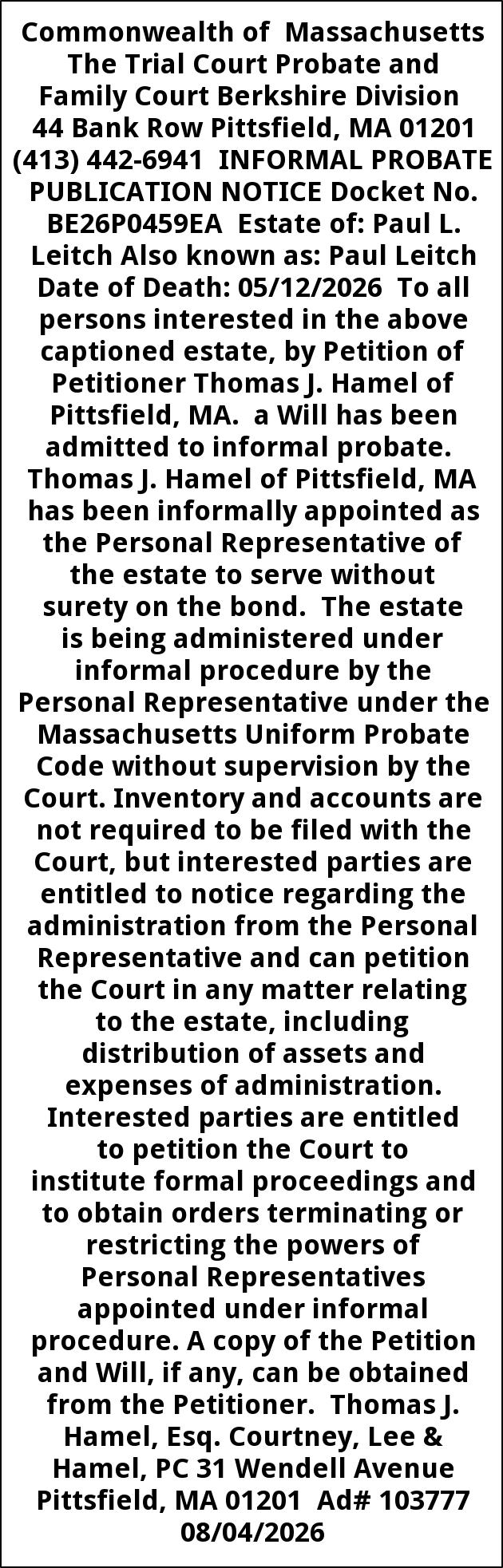 Commonwealth of Massachusetts The Trial Court Probate and Family Court Berkshire Division 44 Bank Row Pittsfield, MA 01201 (413) 442-6941 INFORMAL PROBATE PUBLICATION NOTICE Docket No. BE26P0459EA Estate of: Paul L. Leitch Also known as: Paul Leitch Date of Death: 05/12/2026 To all persons interested in the above captioned estate, by Petition of Petitioner Thomas J. Hamel of Pittsfield, MA. a Will has been admitted to informal probate. Thomas J. Hamel of Pittsfield, MA has been informally appointed as the Personal Representative of the estate to serve without surety on the bond. The estate is being administered under informal procedure by the Personal Representative under the Massachusetts Uniform Probate Code without supervision by the Court. Inventory and accounts are not required to be filed with the Court, but interested parties are entitled to notice regarding the administration from the Personal Representative and can petition the Court in any matter relating to the estate, including distribution of assets and expenses of administration. Interested parties are entitled to petition the Court to institute formal proceedings and to obtain orders terminating or restricting the powers of Personal Representatives appointed under informal procedure. A copy of the Petition and Will, if any, can be obtained from the Petitioner. Thomas J. Hamel, Esq. Courtney, Lee & Hamel, PC 31 Wendell Avenue Pittsfield, MA 01201 Ad# 103777 08/04/2026